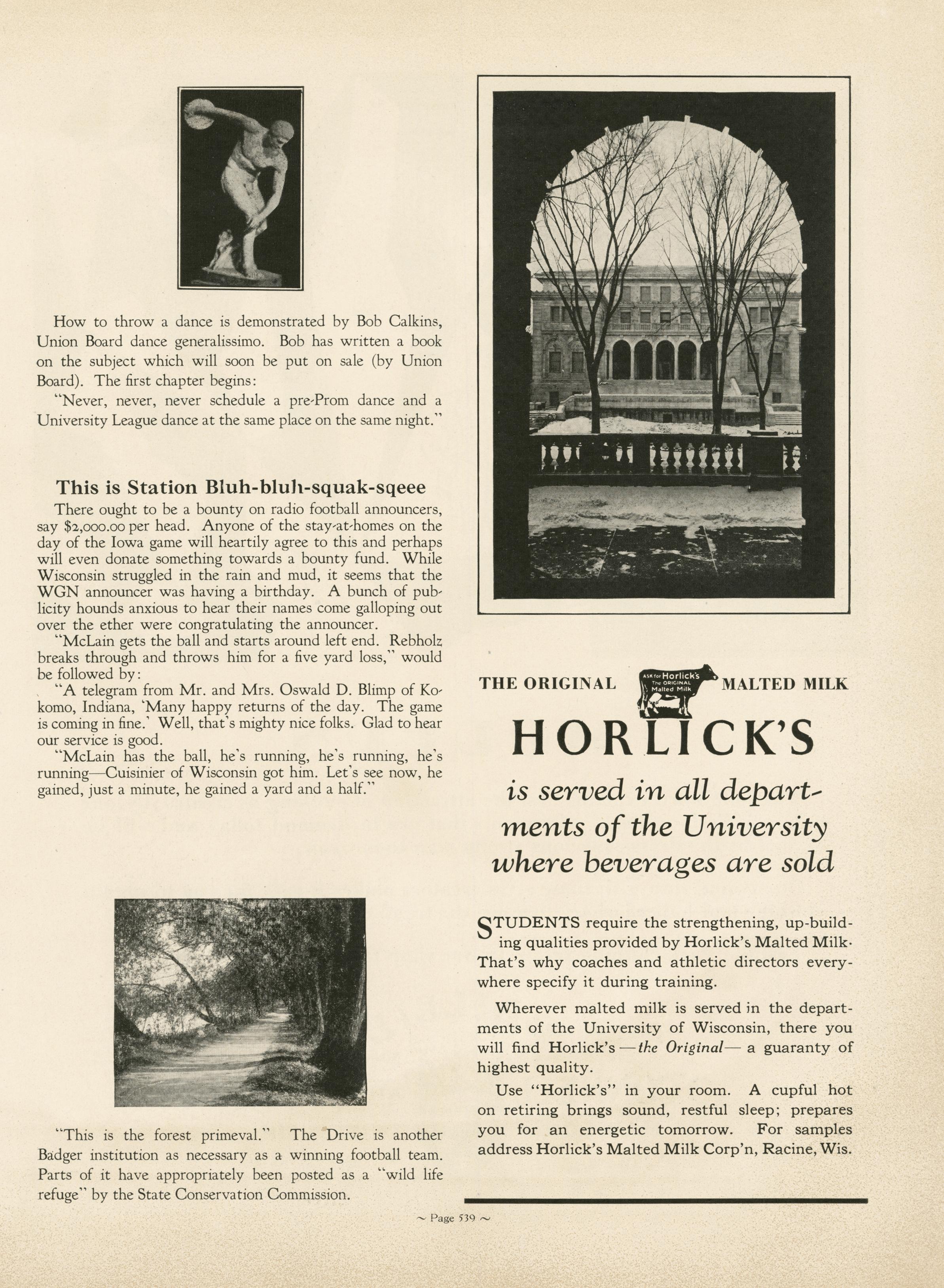 How to throw a dance is demonstrated by Bob Calkins, Union Board dance generalissimo. Bob has written a book on the subject which will soon be put on sale (by Union Board). The first chapter begins:

"Never, never, never schedule a pre-Prom dance and a University League dance at the same place on the same night."

This is Station Bluh-bluh-squak-sqeee

There ought to be a bounty on radio football announcers, say $2,000.00 per head. Anyone of the stay-at-homes on the day of the Iowa game will heartily agree to this and perhaps will even donate something towards a bounty fund. While Wisconsin struggled in the rain and mud, it seems that the WGN announcer was having a birthday. A bunch of publicity hounds anxious to hear their names come galloping out over the ether were congratulating the announcer.

"McLain gets the ball and starts around left end. Rebholz breaks through and throws him for a five yard loss," would be followed by:

"A telegram from Mr. and Mrs. Oswald D. Blimp of Kokomo, Indiana, 'Many happy returns of the day. The game is coming in fine.' Well, that's mighty nice folks. Glad to hear our service is good.

"McLain has the ball, he's running, he's running, he's running—Cuisinier of Wisconsin got him. Let's see now, he gained, just a minute, he gained a yard and a half."

"This is the forest primeval." The Drive is another Badger institution as necessary as a winning football team. Parts of it have appropriately been posted as a "wild life refuge" by the State Conservation Commission.

THE ORIGINAL ASK for Horlick's The ORIGINAL Malted Milk MALTED MILK

HORLICK'S

is served in all departments of the University where beverages are sold

STUDENTS require the strengthening, up-building qualities provided by Horlick's Malted Milk. That's why coaches and athletic directors everywhere specify it during training.

Wherever malted milk is served in the departments of the University of Wisconsin, there you will find Horlick's —the Original— a guaranty of highest quality.

Use "Horlick's" in your room. A cupful hot on retiring brings sound, restful sleep; prepares you for an energetic tomorrow. For samples address Horlick's Malted Milk Corp'n, Racine, Wis.

~ Page 539 ~